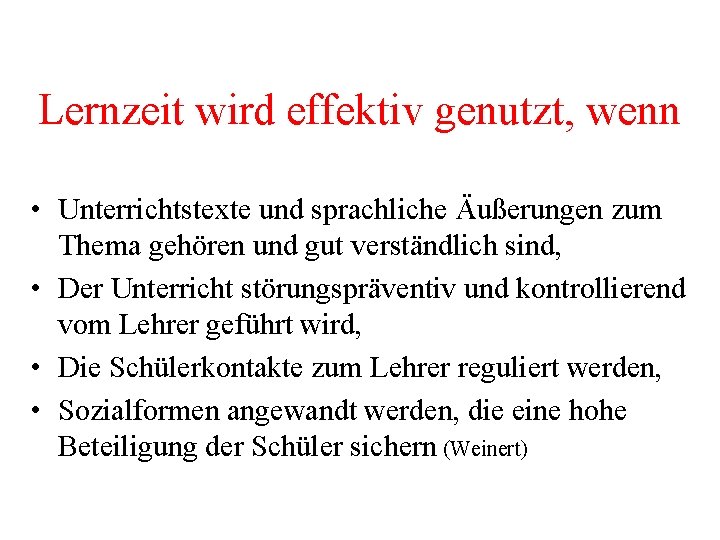 Lernzeit wird effektiv genutzt, wenn

• Unterrichtstexte und sprachliche Äußerungen zum Thema gehören und gut verständlich sind,
• Der Unterricht störungspräventiv und kontrollierend vom Lehrer geführt wird,
• Die Schülerkontakte zum Lehrer reguliert werden,
• Sozialformen angewandt werden, die eine hohe Beteiligung der Schüler sichern (Weinert)